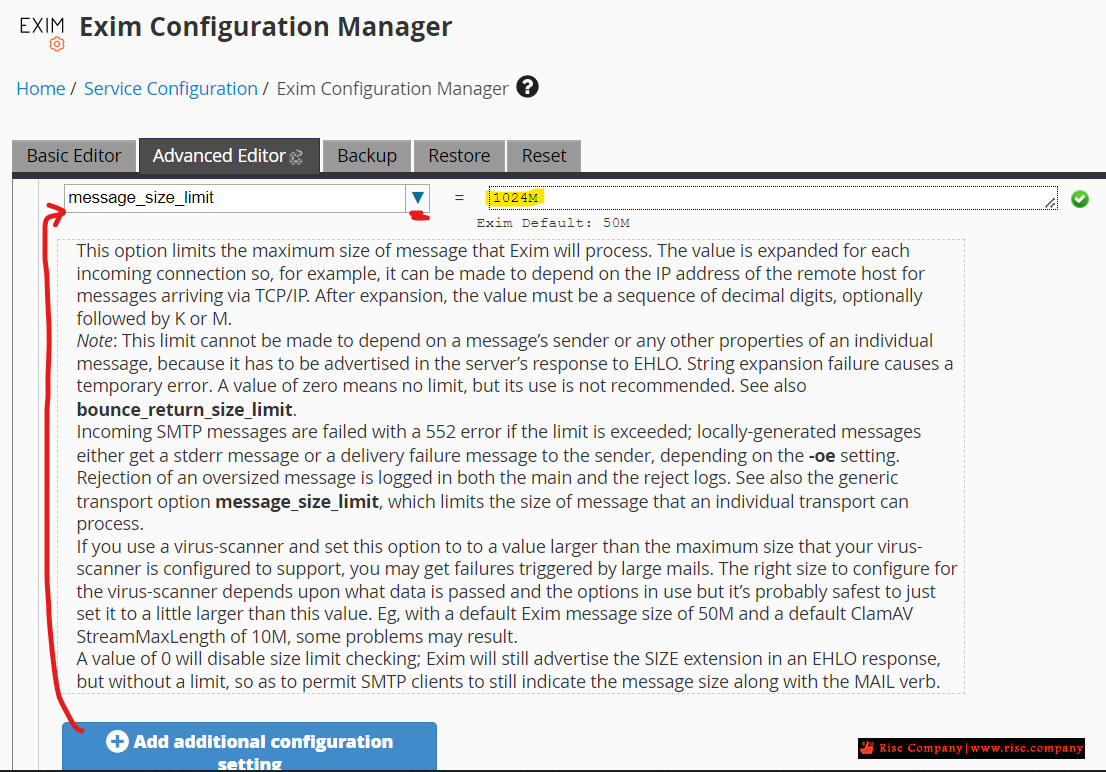 EXIM Exim Configuration Manager

Home / Service Configuration / Exim Configuration Manager ?

Basic Editor Advanced Editor Backup Restore Reset

message_size_limit = 1024M

Exim Default: 50M

This option limits the maximum size of message that Exim will process. The value is expanded for each incoming connection so, for example, it can be made to depend on the IP address of the remote host for messages arriving via TCP/IP. After expansion, the value must be a sequence of decimal digits, optionally followed by K or M.
Note: This limit cannot be made to depend on a message's sender or any other properties of an individual message, because it has to be advertised in the server's response to EHLO. String expansion failure causes a temporary error. A value of zero means no limit, but its use is not recommended. See also bounce_return_size_limit.
Incoming SMTP messages are failed with a 552 error if the limit is exceeded; locally-generated messages either get a stderr message or a delivery failure message to the sender, depending on the -oe setting. Rejection of an oversized message is logged in both the main and the reject logs. See also the generic transport option message_size_limit, which limits the size of message that an individual transport can process.
If you use a virus-scanner and set this option to to a value larger than the maximum size that your virus-scanner is configured to support, you may get failures triggered by large mails. The right size to configure for the virus-scanner depends upon what data is passed and the options in use but it's probably safest to just set it to a little larger than this value. Eg, with a default Exim message size of 50M and a default ClamAV StreamMaxLength of 10M, some problems may result.
A value of 0 will disable size limit checking; Exim will still advertise the SIZE extension in an EHLO response, but without a limit, so as to permit SMTP clients to still indicate the message size along with the MAIL verb.

Add additional configuration setting

Rise Company | www.rise.company